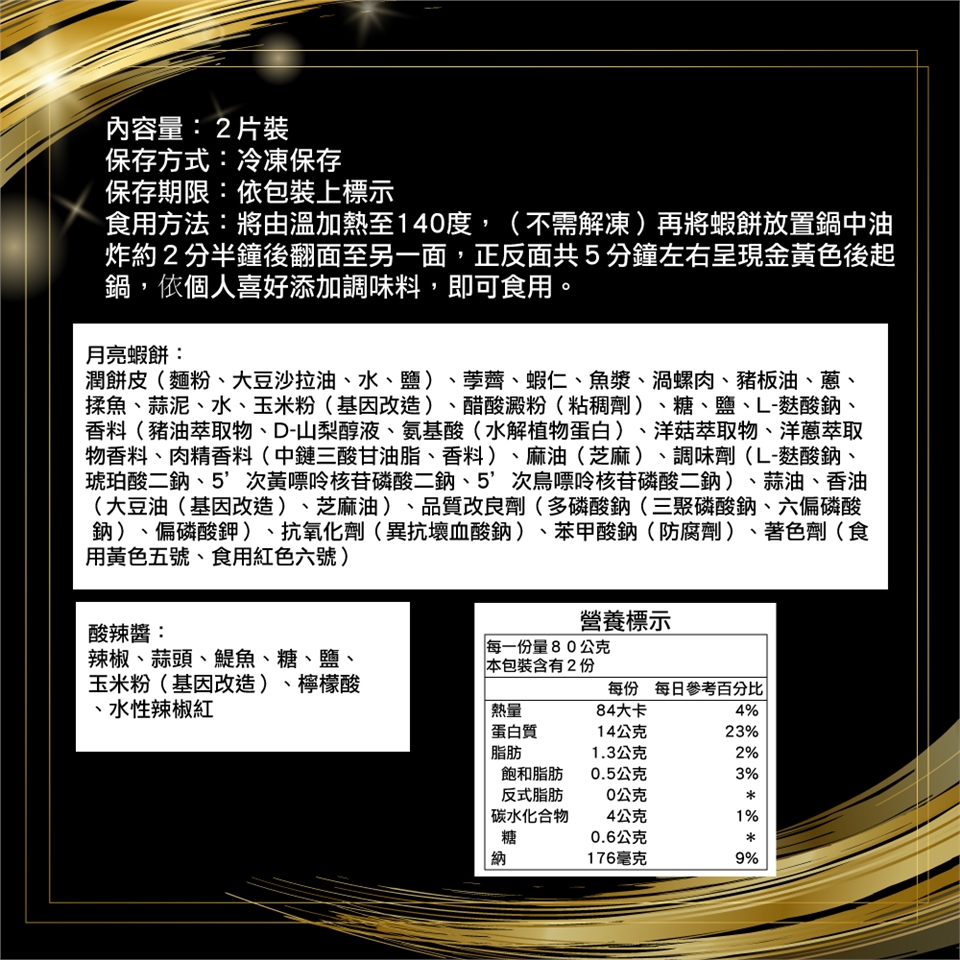 內容量：2片裝
保存方式：冷凍保存
保存期限：依包裝上標示
食用方法：將由溫加熱至140度，（不需解凍）再將蝦餅放置鍋中油炸約2分半鐘後翻面至另一面，正反面共5分鐘左右呈現金黃色後起鍋，依個人喜好添加調味料，即可食用。

月亮蝦餅：
潤餅皮（麵粉、大豆沙拉油、水、鹽）、荸薺、蝦仁、魚漿、渦螺肉、豬板油、蔥、揉魚、蒜泥、水、玉米粉（基因改造）、醋酸澱粉（粘稠劑）、糖、鹽、L-麩酸鈉、香料（豬油萃取物、D-山梨醇液、氨基酸（水解植物蛋白）、洋菇萃取物、洋蔥萃取物香料、肉精香料（中鏈三酸甘油脂、香料）、麻油（芝麻）、調味劑（L-麩酸鈉、琥珀酸二鈉、5’次黃嘌呤核苷磷酸二鈉、5’次鳥嘌呤核苷磷酸二鈉）、蒜油、香油（大豆油（基因改造）、芝麻油）、品質改良劑（多磷酸鈉（三聚磷酸鈉、六偏磷酸鈉）、偏磷酸鉀）、抗氧化劑（異抗壞血酸鈉）、苯甲酸鈉（防腐劑）、著色劑（食用黃色五號、食用紅色六號）

酸辣醬：
辣椒、蒜頭、鯷魚、糖、鹽、玉米粉（基因改造）、檸檬酸、水性辣椒紅

營養標示
每一份量80公克
本包裝含有2份
| | 每份 | 每日參考百分比 |
|---|---|---|
| 熱量 | 84大卡 | 4% |
| 蛋白質 | 14公克 | 23% |
| 脂肪 | 1.3公克 | 2% |
| 飽和脂肪 | 0.5公克 | 3% |
| 反式脂肪 | 0公克 | * |
| 碳水化合物 | 4公克 | 1% |
| 糖 | 0.6公克 | * |
| 納 | 176毫克 | 9% |